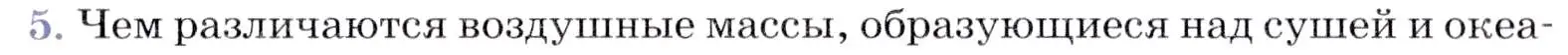 5. Чем различаются воздушные массы, образующиеся над сушей и океа-